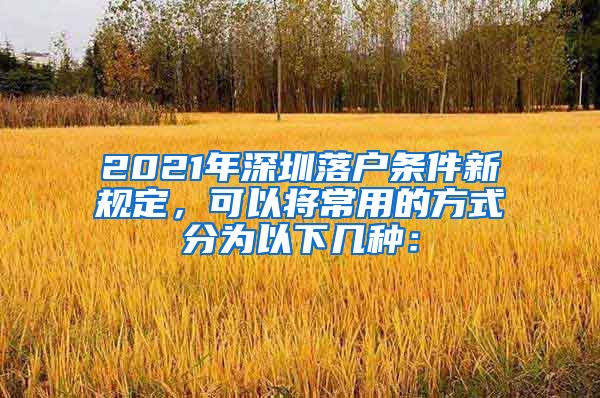 2021年深圳落户条件新规定，可以将常用的方式分为以下几种：